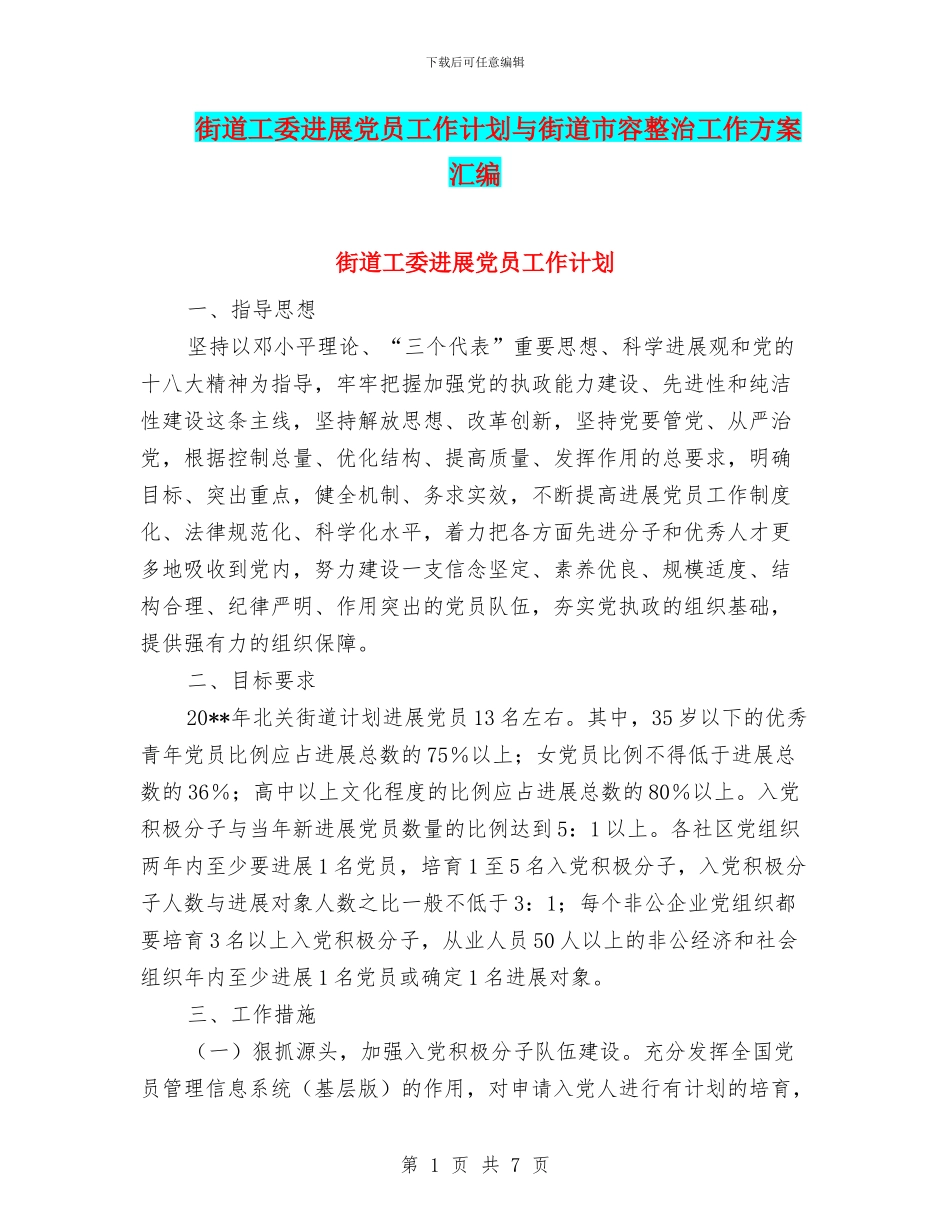 下载后可任意编辑

街道工委进展党员工作计划与街道市容整治工作方案汇编

街道工委进展党员工作计划

一、指导思想

坚持以邓小平理论、“三个代表”重要思想、科学进展观和党的十八大精神为指导，牢牢把握加强党的执政能力建设、先进性和纯洁性建设这条主线，坚持解放思想、改革创新，坚持党要管党、从严治党，根据控制总量、优化结构、提高质量、发挥作用的总要求，明确目标、突出重点，健全机制、务求实效，不断提高进展党员工作制度化、法律规范化、科学化水平，着力把各方面先进分子和优秀人才更多地吸收到党内，努力建设一支信念坚定、素养优良、规模适度、结构合理、纪律严明、作用突出的党员队伍，夯实党执政的组织基础，提供强有力的组织保障。

二、目标要求

20**年北关街道计划进展党员13名左右。其中，35岁以下的优秀青年党员比例应占进展总数的75%以上；女党员比例不得低于进展总数的36%；高中以上文化程度的比例应占进展总数的80%以上。入党积极分子与当年新进展党员数量的比例达到5：1以上。各社区党组织两年内至少要进展1名党员，培育1至5名入党积极分子，入党积极分子人数与进展对象人数之比一般不低于3：1；每个非公企业党组织都要培育3名以上入党积极分子，从业人员50人以上的非公经济和社会组织年内至少进展1名党员或确定1名进展对象。

三、工作措施

（一）狠抓源头，加强入党积极分子队伍建设。充分发挥全国党员管理信息系统（基层版）的作用，对申请入党人进行有计划的培育，

第 1 页 共 7 页